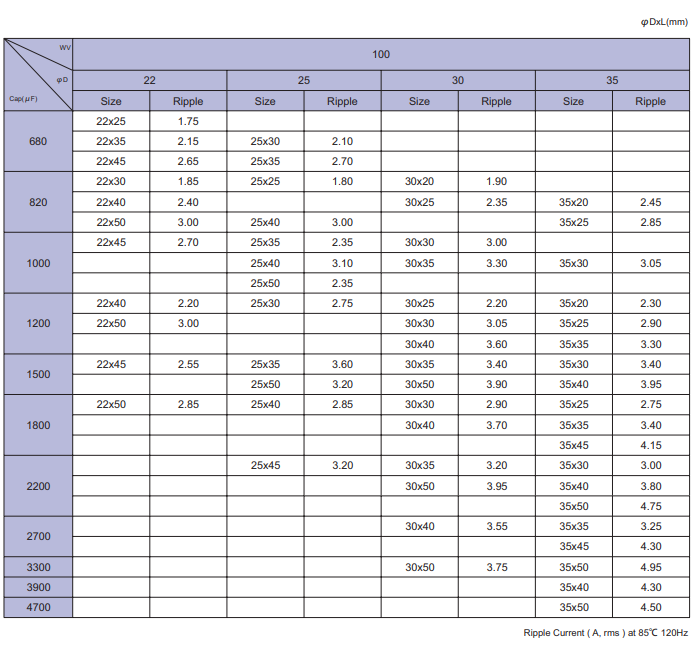 φDxL(mm)

| WV / φD / Cap(μF) | 100 | | | | | | | |
|---|---|---|---|---|---|---|---|---|
| | 22 | | 25 | | 30 | | 35 | |
| | Size | Ripple | Size | Ripple | Size | Ripple | Size | Ripple |
| 680 | 22x25 | 1.75 | | | | | | |
| | 22x35 | 2.15 | 25x30 | 2.10 | | | | |
| | 22x45 | 2.65 | 25x35 | 2.70 | | | | |
| 820 | 22x30 | 1.85 | 25x25 | 1.80 | 30x20 | 1.90 | | |
| | 22x40 | 2.40 | | | 30x25 | 2.35 | 35x20 | 2.45 |
| | 22x50 | 3.00 | 25x40 | 3.00 | | | 35x25 | 2.85 |
| 1000 | 22x45 | 2.70 | 25x35 | 2.35 | 30x30 | 3.00 | | |
| | | | 25x40 | 3.10 | 30x35 | 3.30 | 35x30 | 3.05 |
| | | | 25x50 | 2.35 | | | | |
| 1200 | 22x40 | 2.20 | 25x30 | 2.75 | 30x25 | 2.20 | 35x20 | 2.30 |
| | 22x50 | 3.00 | | | 30x30 | 3.05 | 35x25 | 2.90 |
| | | | | | 30x40 | 3.60 | 35x35 | 3.30 |
| 1500 | 22x45 | 2.55 | 25x35 | 3.60 | 30x35 | 3.40 | 35x30 | 3.40 |
| | | | 25x50 | 3.20 | 30x50 | 3.90 | 35x40 | 3.95 |
| 1800 | 22x50 | 2.85 | 25x40 | 2.85 | 30x30 | 2.90 | 35x25 | 2.75 |
| | | | | | 30x40 | 3.70 | 35x35 | 3.40 |
| | | | | | | | 35x45 | 4.15 |
| 2200 | | | 25x45 | 3.20 | 30x35 | 3.20 | 35x30 | 3.00 |
| | | | | | 30x50 | 3.95 | 35x40 | 3.80 |
| | | | | | | | 35x50 | 4.75 |
| 2700 | | | | | 30x40 | 3.55 | 35x35 | 3.25 |
| | | | | | | | 35x45 | 4.30 |
| 3300 | | | | | 30x50 | 3.75 | 35x50 | 4.95 |
| 3900 | | | | | | | 35x40 | 4.30 |
| 4700 | | | | | | | 35x50 | 4.50 |

Ripple Current ( A, rms ) at 85℃ 120Hz